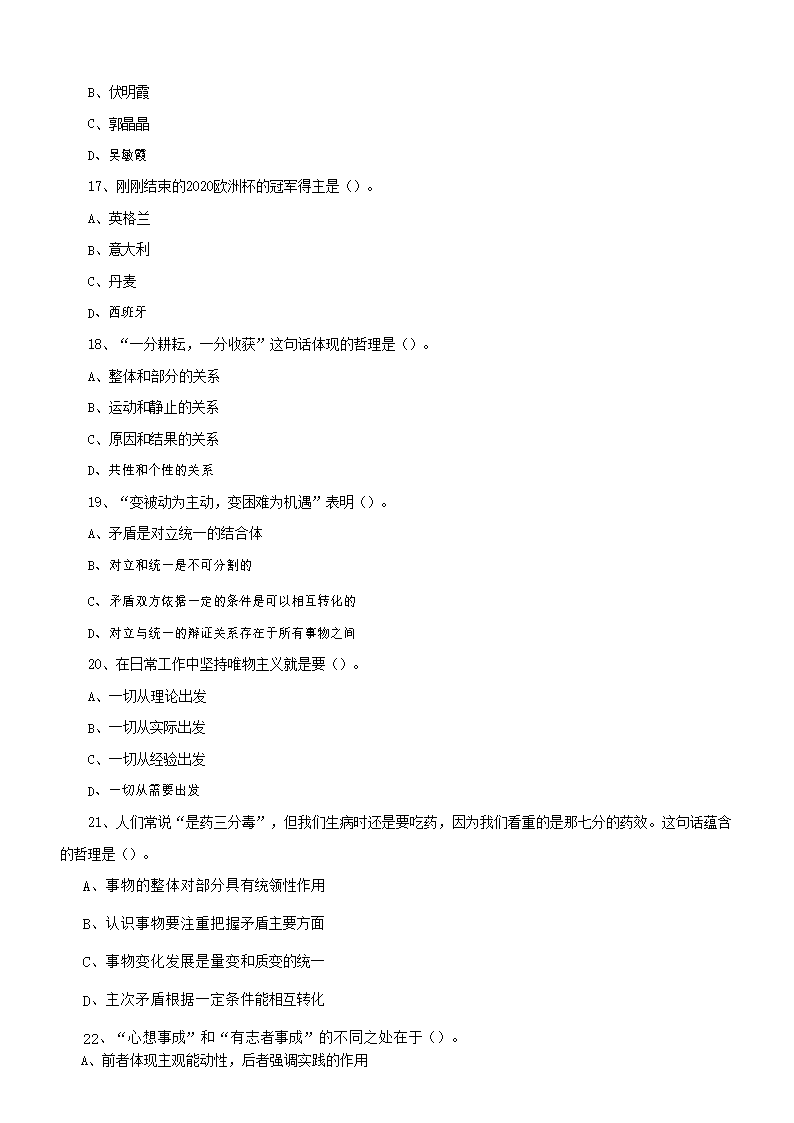 B、伏明霞

C、郭晶晶

D、吴敏霞

17、刚刚结束的2020欧洲杯的冠军得主是（）。

A、英格兰

B、意大利

C、丹麦

D、西班牙

18、“一分耕耘，一分收获”这句话体现的哲理是（）。

A、整体和部分的关系

B、运动和静止的关系

C、原因和结果的关系

D、共性和个性的关系

19、“变被动为主动，变困难为机遇”表明（）。

A、矛盾是对立统一的结合体

B、对立和统一是不可分割的

C、矛盾双方依据一定的条件是可以相互转化的

D、对立与统一的辩证关系存在于所有事物之间

20、在日常工作中坚持唯物主义就是要（）。

A、一切从理论出发

B、一切从实际出发

C、一切从经验出发

D、一切从需要出发

21、人们常说“是药三分毒”，但我们生病时还是要吃药，因为我们看重的是那七分的药效。这句话蕴含的哲理是（）。

A、事物的整体对部分具有统领性作用

B、认识事物要注重把握矛盾主要方面

C、事物变化发展是量变和质变的统一

D、主次矛盾根据一定条件能相互转化

22、“心想事成”和“有志者事成”的不同之处在于（）。

A、前者体现主观能动性，后者强调实践的作用